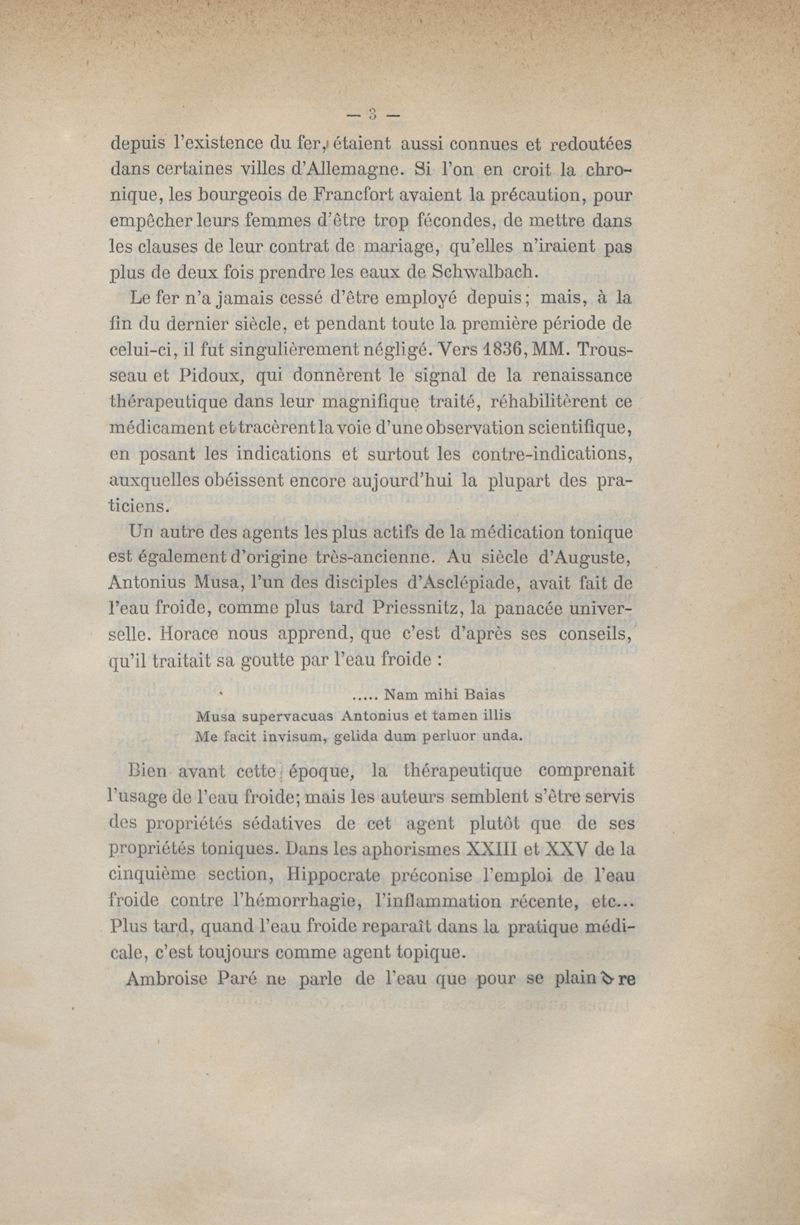 — 3 —

depuis l'existence du fer, étaient aussi connues et redoutées dans certaines villes d'Allemagne. Si l'on en croit la chronique, les bourgeois de Francfort avaient la précaution, pour empêcher leurs femmes d'être trop fécondes, de mettre dans les clauses de leur contrat de mariage, qu'elles n'iraient pas plus de deux fois prendre les eaux de Schwalbach.

Le fer n'a jamais cessé d'être employé depuis; mais, à la fin du dernier siècle, et pendant toute la première période de celui-ci, il fut singulièrement négligé. Vers 1836, MM. Trousseau et Pidoux, qui donnèrent le signal de la renaissance thérapeutique dans leur magnifique traité, réhabilitèrent ce médicament et tracèrent la voie d'une observation scientifique, en posant les indications et surtout les contre-indications, auxquelles obéissent encore aujourd'hui la plupart des praticiens.

Un autre des agents les plus actifs de la médication tonique est également d'origine très-ancienne. Au siècle d'Auguste, Antonius Musa, l'un des disciples d'Asclépiade, avait fait de l'eau froide, comme plus tard Priessnitz, la panacée universelle. Horace nous apprend, que c'est d'après ses conseils, qu'il traitait sa goutte par l'eau froide :

..... Nam mihi Baias
Musa supervacuas Antonius et tamen illis
Me facit invisum, gelida dum perluor unda.

Bien avant cette époque, la thérapeutique comprenait l'usage de l'eau froide; mais les auteurs semblent s'être servis des propriétés sédatives de cet agent plutôt que de ses propriétés toniques. Dans les aphorismes XXIII et XXV de la cinquième section, Hippocrate préconise l'emploi de l'eau froide contre l'hémorrhagie, l'inflammation récente, etc... Plus tard, quand l'eau froide reparaît dans la pratique médicale, c'est toujours comme agent topique.

Ambroise Paré ne parle de l'eau que pour se plaindre